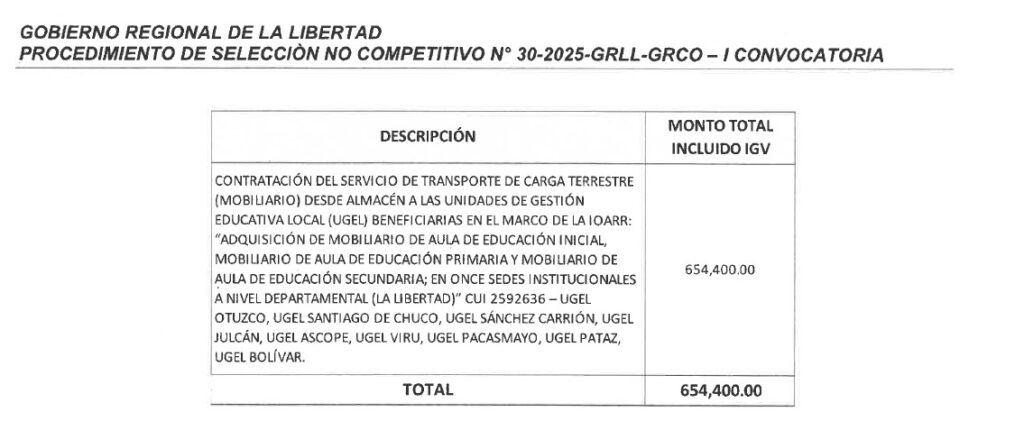 GOBIERNO REGIONAL DE LA LIBERTAD
PROCEDIMIENTO DE SELECCIÒN NO COMPETITIVO N° 30-2025-GRLL-GRCO – I CONVOCATORIA

| DESCRIPCIÓN | MONTO TOTAL INCLUIDO IGV |
|---|---|
| CONTRATACIÓN DEL SERVICIO DE TRANSPORTE DE CARGA TERRESTRE (MOBILIARIO) DESDE ALMACÉN A LAS UNIDADES DE GESTIÓN EDUCATIVA LOCAL (UGEL) BENEFICIARIAS EN EL MARCO DE LA IOARR: "ADQUISICIÓN DE MOBILIARIO DE AULA DE EDUCACIÓN INICIAL, MOBILIARIO DE AULA DE EDUCACIÓN PRIMARIA Y MOBILIARIO DE AULA DE EDUCACIÓN SECUNDARIA; EN ONCE SEDES INSTITUCIONALES A NIVEL DEPARTAMENTAL (LA LIBERTAD)" CUI 2592636 – UGEL OTUZCO, UGEL SANTIAGO DE CHUCO, UGEL SÁNCHEZ CARRIÓN, UGEL JULCÁN, UGEL ASCOPE, UGEL VIRU, UGEL PACASMAYO, UGEL PATAZ, UGEL BOLÍVAR. | 654,400.00 |
| TOTAL | 654,400.00 |